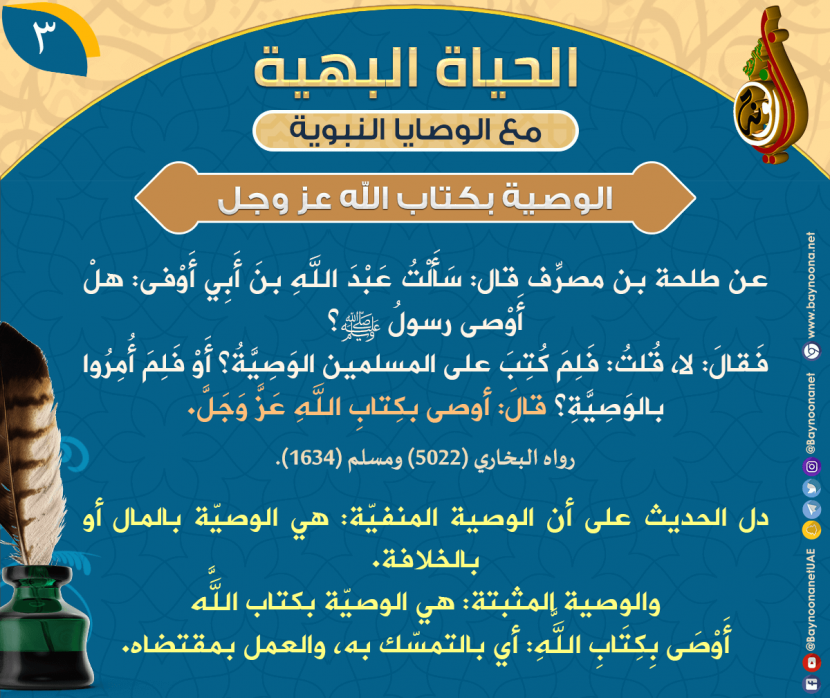 ٣

الحياة البهية

مع الوصايا النبوية

الوصية بكتاب الله عز وجل

عن طلحة بن مصرِّف قال: سَأَلْتُ عَبْدَ اللَّهِ بنَ أَبِي أَوْفى: هلْ أَوْصى رسولُ ﷺ؟

فَقالَ: لا، قُلتُ: فَلِمَ كُتِبَ على المسلمين الوَصِيَّةُ؟ أَوْ فَلِمَ أُمِرُوا بالوَصِيَّةِ؟ قالَ: أوصى بكِتابِ اللَّهِ عَزَّ وَجَلَّ.

رواه البخاري (5022) ومسلم (1634).

دل الحديث على أن الوصية المنفيّة: هي الوصيّة بالمال أو بالخلافة.

والوصية المثبتة: هي الوصيّة بكتاب اللَّه

أَوْصَى بِكِتَابِ اللَّهِ: أي بالتمسّك به، والعمل بمقتضاه.

www.baynoona.net

@Baynoonanet

@BaynoonanetUAE